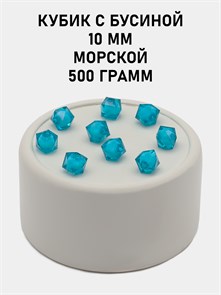 КУБИК С БУСИНОЙ
10 ММ
МОРСКОЙ
500 ГРАММ